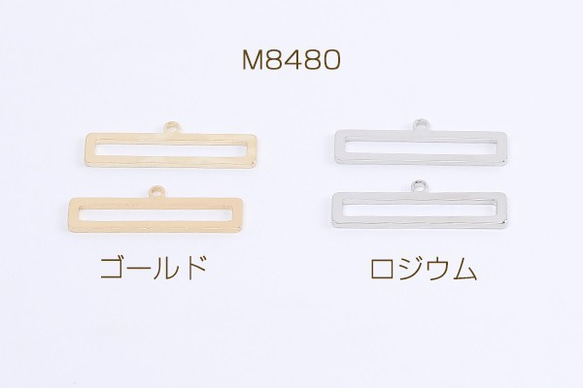 M8480

ゴールド

ロジウム